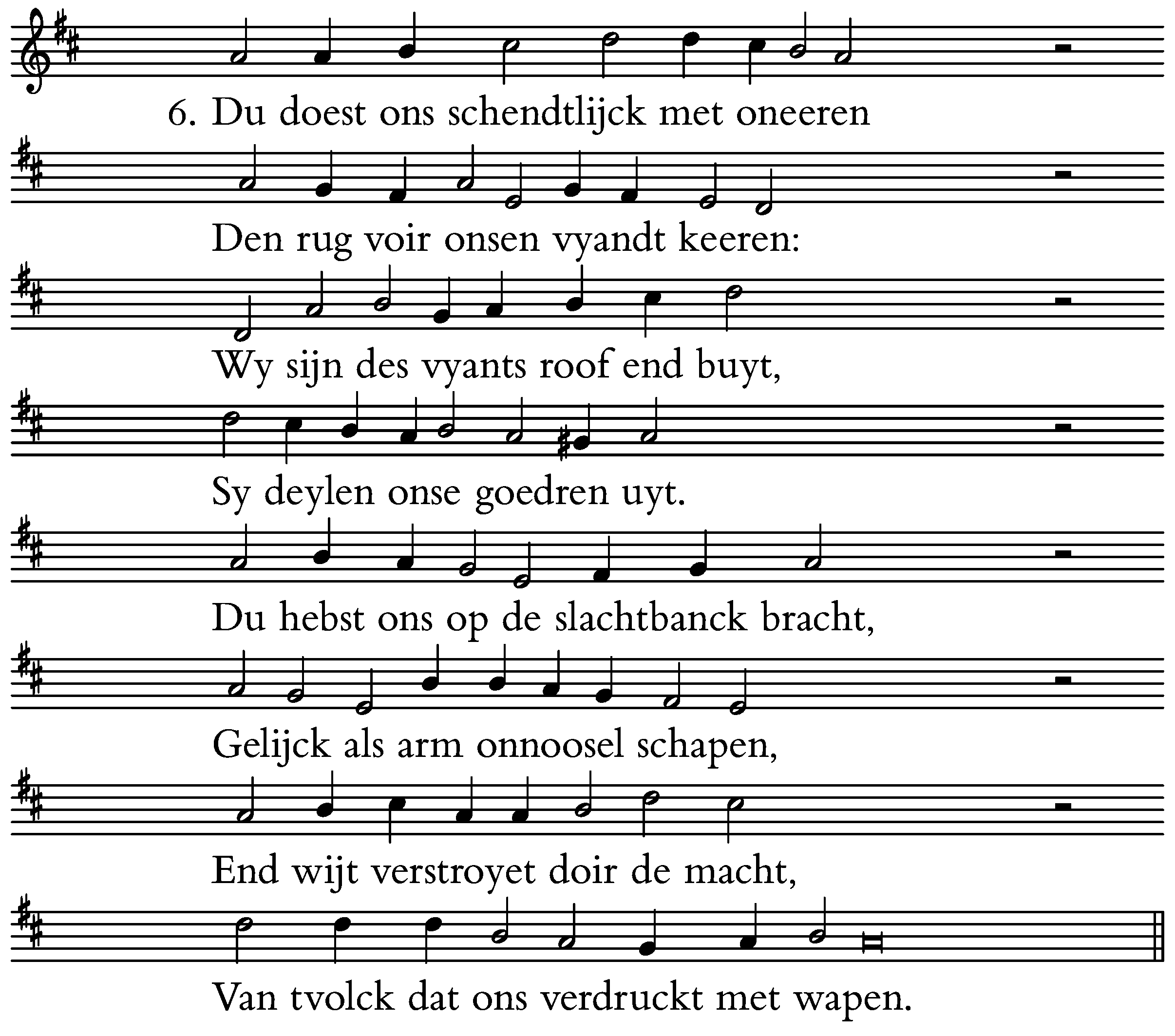 6. Du doest ons schendtlijck met oneeren

Den rug voir onsen vyandt keeren:

Wy sijn des vyants roof end buyt,

Sy deylen onse goedren uyt.

Du hebst ons op de slachtbanck bracht,

Gelijck als arm onnoosel schapen,

End wijt verstroyet doir de macht,

Van tvolck dat ons verdruckt met wapen.